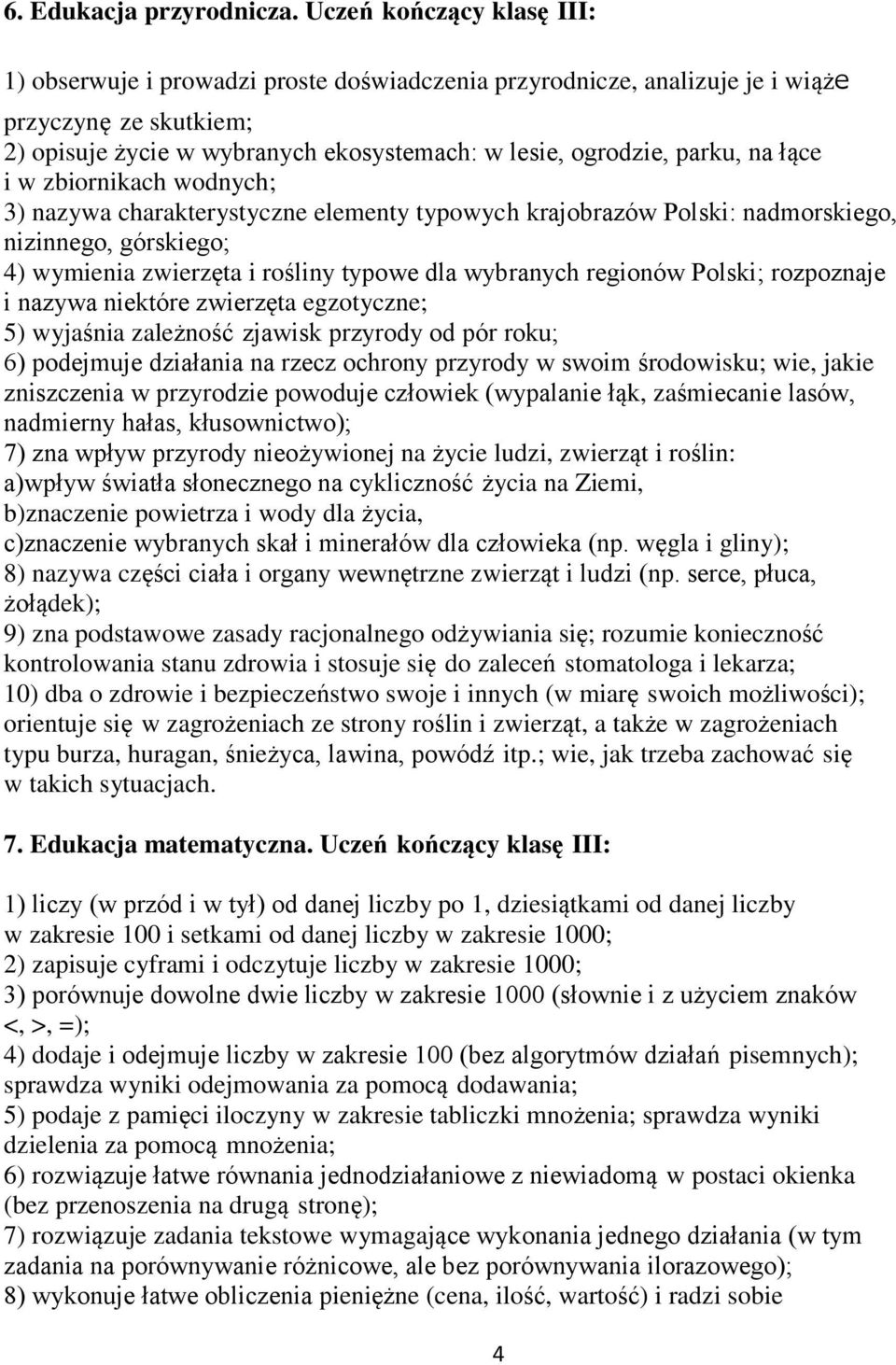 6. Edukacja przyrodnicza. Uczeń kończący klasę III:

1) obserwuje i prowadzi proste doświadczenia przyrodnicze, analizuje je i wiąże przyczynę ze skutkiem;
2) opisuje życie w wybranych ekosystemach: w lesie, ogrodzie, parku, na łące i w zbiornikach wodnych;
3) nazywa charakterystyczne elementy typowych krajobrazów Polski: nadmorskiego, nizinnego, górskiego;
4) wymienia zwierzęta i rośliny typowe dla wybranych regionów Polski; rozpoznaje i nazywa niektóre zwierzęta egzotyczne;
5) wyjaśnia zależność zjawisk przyrody od pór roku;
6) podejmuje działania na rzecz ochrony przyrody w swoim środowisku; wie, jakie zniszczenia w przyrodzie powoduje człowiek (wypalanie łąk, zaśmiecanie lasów, nadmierny hałas, kłusownictwo);
7) zna wpływ przyrody nieożywionej na życie ludzi, zwierząt i roślin:
a)wpływ światła słonecznego na cykliczność życia na Ziemi,
b)znaczenie powietrza i wody dla życia,
c)znaczenie wybranych skał i minerałów dla człowieka (np. węgla i gliny);
8) nazywa części ciała i organy wewnętrzne zwierząt i ludzi (np. serce, płuca, żołądek);
9) zna podstawowe zasady racjonalnego odżywiania się; rozumie konieczność kontrolowania stanu zdrowia i stosuje się do zaleceń stomatologa i lekarza;
10) dba o zdrowie i bezpieczeństwo swoje i innych (w miarę swoich możliwości); orientuje się w zagrożeniach ze strony roślin i zwierząt, a także w zagrożeniach typu burza, huragan, śnieżyca, lawina, powódź itp.; wie, jak trzeba zachować się w takich sytuacjach.

7. Edukacja matematyczna. Uczeń kończący klasę III:

1) liczy (w przód i w tył) od danej liczby po 1, dziesiątkami od danej liczby w zakresie 100 i setkami od danej liczby w zakresie 1000;
2) zapisuje cyframi i odczytuje liczby w zakresie 1000;
3) porównuje dowolne dwie liczby w zakresie 1000 (słownie i z użyciem znaków <, >, =);
4) dodaje i odejmuje liczby w zakresie 100 (bez algorytmów działań pisemnych); sprawdza wyniki odejmowania za pomocą dodawania;
5) podaje z pamięci iloczyny w zakresie tabliczki mnożenia; sprawdza wyniki dzielenia za pomocą mnożenia;
6) rozwiązuje łatwe równania jednodziałaniowe z niewiadomą w postaci okienka (bez przenoszenia na drugą stronę);
7) rozwiązuje zadania tekstowe wymagające wykonania jednego działania (w tym zadania na porównywanie różnicowe, ale bez porównywania ilorazowego);
8) wykonuje łatwe obliczenia pieniężne (cena, ilość, wartość) i radzi sobie

4